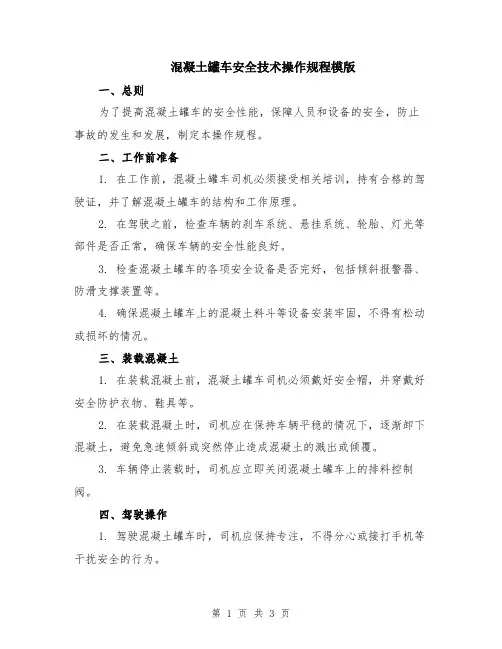 混凝土罐车安全技术操作规程模版

一、总则

为了提高混凝土罐车的安全性能，保障人员和设备的安全，防止事故的发生和发展，制定本操作规程。

二、工作前准备

1. 在工作前，混凝土罐车司机必须接受相关培训，持有合格的驾驶证，并了解混凝土罐车的结构和工作原理。

2. 在驾驶之前，检查车辆的刹车系统、悬挂系统、轮胎、灯光等部件是否正常，确保车辆的安全性能良好。

3. 检查混凝土罐车的各项安全设备是否完好，包括倾斜报警器、防滑支撑装置等。

4. 确保混凝土罐车上的混凝土料斗等设备安装牢固，不得有松动或损坏的情况。

三、装载混凝土

1. 在装载混凝土前，混凝土罐车司机必须戴好安全帽，并穿戴好安全防护衣物、鞋具等。

2. 在装载混凝土时，司机应在保持车辆平稳的情况下，逐渐卸下混凝土，避免急速倾斜或突然停止造成混凝土的溅出或倾覆。

3. 车辆停止装载时，司机应立即关闭混凝土罐车上的排料控制阀。

四、驾驶操作

1. 驾驶混凝土罐车时，司机应保持专注，不得分心或接打手机等干扰安全的行为。

第 1 页 共 3 页